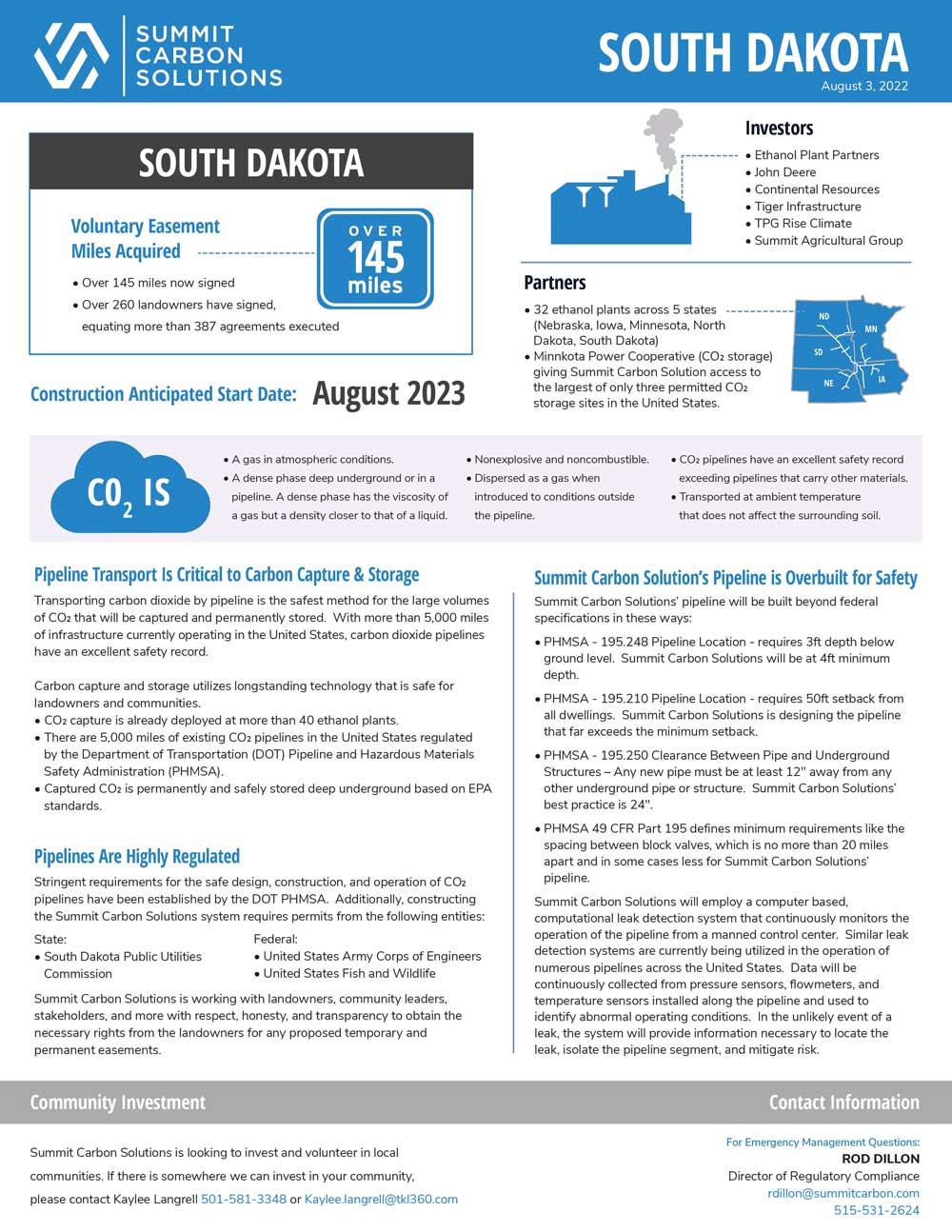 SUMMIT CARBON SOLUTIONS

SOUTH DAKOTA
August 3, 2022

SOUTH DAKOTA

Voluntary Easement Miles Acquired

OVER 145 miles

• Over 145 miles now signed
• Over 260 landowners have signed, equating more than 387 agreements executed

Construction Anticipated Start Date: August 2023

Investors
• Ethanol Plant Partners
• John Deere
• Continental Resources
• Tiger Infrastructure
• TPG Rise Climate
• Summit Agricultural Group

Partners
• 32 ethanol plants across 5 states (Nebraska, Iowa, Minnesota, North Dakota, South Dakota)
• Minnkota Power Cooperative ($CO_2$ storage) giving Summit Carbon Solution access to the largest of only three permitted $CO_2$ storage sites in the United States.

ND
MN
SD
NE
IA

$CO_2$ IS

• A gas in atmospheric conditions.
• A dense phase deep underground or in a pipeline. A dense phase has the viscosity of a gas but a density closer to that of a liquid.

• Nonexplosive and noncombustible.
• Dispersed as a gas when introduced to conditions outside the pipeline.

• $CO_2$ pipelines have an excellent safety record exceeding pipelines that carry other materials.
• Transported at ambient temperature that does not affect the surrounding soil.

Pipeline Transport Is Critical to Carbon Capture & Storage

Transporting carbon dioxide by pipeline is the safest method for the large volumes of $CO_2$ that will be captured and permanently stored. With more than 5,000 miles of infrastructure currently operating in the United States, carbon dioxide pipelines have an excellent safety record.

Carbon capture and storage utilizes longstanding technology that is safe for landowners and communities.
• $CO_2$ capture is already deployed at more than 40 ethanol plants.
• There are 5,000 miles of existing $CO_2$ pipelines in the United States regulated by the Department of Transportation (DOT) Pipeline and Hazardous Materials Safety Administration (PHMSA).
• Captured $CO_2$ is permanently and safely stored deep underground based on EPA standards.

Pipelines Are Highly Regulated

Stringent requirements for the safe design, construction, and operation of $CO_2$ pipelines have been established by the DOT PHMSA. Additionally, constructing the Summit Carbon Solutions system requires permits from the following entities:

State:
• South Dakota Public Utilities Commission

Federal:
• United States Army Corps of Engineers
• United States Fish and Wildlife

Summit Carbon Solutions is working with landowners, community leaders, stakeholders, and more with respect, honesty, and transparency to obtain the necessary rights from the landowners for any proposed temporary and permanent easements.

Summit Carbon Solution's Pipeline is Overbuilt for Safety

Summit Carbon Solutions' pipeline will be built beyond federal specifications in these ways:

• PHMSA - 195.248 Pipeline Location - requires 3ft depth below ground level. Summit Carbon Solutions will be at 4ft minimum depth.

• PHMSA - 195.210 Pipeline Location - requires 50ft setback from all dwellings. Summit Carbon Solutions is designing the pipeline that far exceeds the minimum setback.

• PHMSA - 195.250 Clearance Between Pipe and Underground Structures – Any new pipe must be at least 12" away from any other underground pipe or structure. Summit Carbon Solutions' best practice is 24".

• PHMSA 49 CFR Part 195 defines minimum requirements like the spacing between block valves, which is no more than 20 miles apart and in some cases less for Summit Carbon Solutions' pipeline.

Summit Carbon Solutions will employ a computer based, computational leak detection system that continuously monitors the operation of the pipeline from a manned control center. Similar leak detection systems are currently being utilized in the operation of numerous pipelines across the United States. Data will be continuously collected from pressure sensors, flowmeters, and temperature sensors installed along the pipeline and used to identify abnormal operating conditions. In the unlikely event of a leak, the system will provide information necessary to locate the leak, isolate the pipeline segment, and mitigate risk.

Community Investment

Summit Carbon Solutions is looking to invest and volunteer in local communities. If there is somewhere we can invest in your community, please contact Kaylee Langrell 501-581-3348 or Kaylee.langrell@tkl360.com

Contact Information

For Emergency Management Questions:
ROD DILLON
Director of Regulatory Compliance
rdillon@summitcarbon.com
515-531-2624